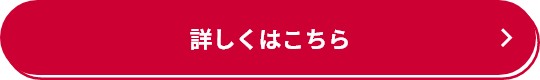 詳しくはこちら